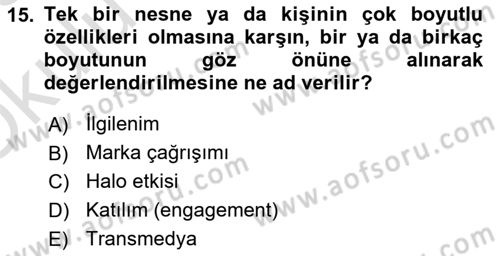 15. Tek bir nesne ya da kişinin çok boyutlu özellikleri olmasına karşın, bir ya da birkaç boyutunun göz önüne alınarak değerlendirilmesine ne ad verilir?

A) İlgilenim
B) Marka çağrışımı
C) Halo etkisi
D) Katılım (engagement)
E) Transmedya

www.aofsoru.com